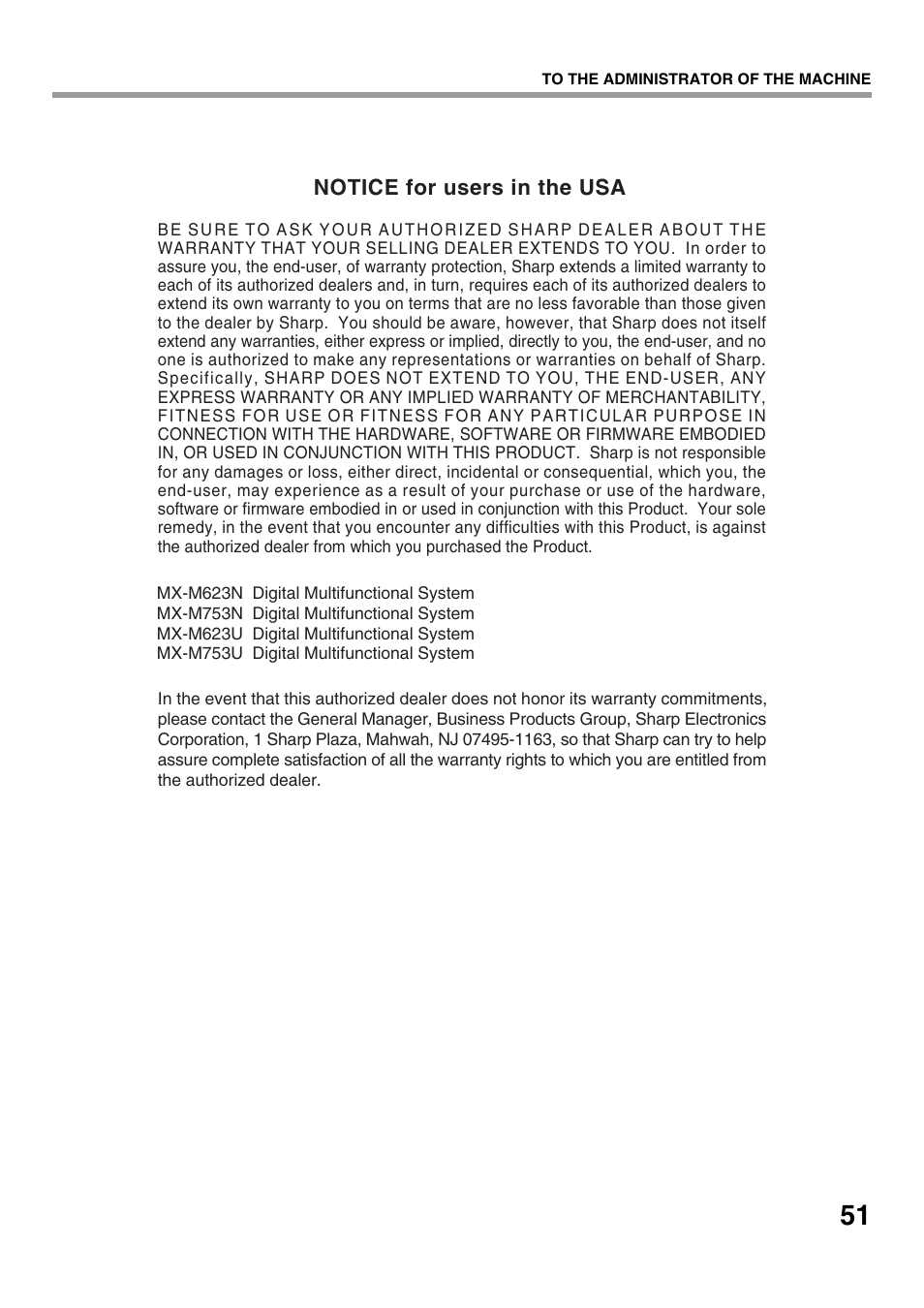 TO THE ADMINISTRATOR OF THE MACHINE

NOTICE for users in the USA

BE SURE TO ASK YOUR AUTHORIZED SHARP DEALER ABOUT THE WARRANTY THAT YOUR SELLING DEALER EXTENDS TO YOU. In order to assure you, the end-user, of warranty protection, Sharp extends a limited warranty to each of its authorized dealers and, in turn, requires each of its authorized dealers to extend its own warranty to you on terms that are no less favorable than those given to the dealer by Sharp. You should be aware, however, that Sharp does not itself extend any warranties, either express or implied, directly to you, the end-user, and no one is authorized to make any representations or warranties on behalf of Sharp. Specifically, SHARP DOES NOT EXTEND TO YOU, THE END-USER, ANY EXPRESS WARRANTY OR ANY IMPLIED WARRANTY OF MERCHANTABILITY, FITNESS FOR USE OR FITNESS FOR ANY PARTICULAR PURPOSE IN CONNECTION WITH THE HARDWARE, SOFTWARE OR FIRMWARE EMBODIED IN, OR USED IN CONJUNCTION WITH THIS PRODUCT. Sharp is not responsible for any damages or loss, either direct, incidental or consequential, which you, the end-user, may experience as a result of your purchase or use of the hardware, software or firmware embodied in or used in conjunction with this Product. Your sole remedy, in the event that you encounter any difficulties with this Product, is against the authorized dealer from which you purchased the Product.

MX-M623N Digital Multifunctional System
MX-M753N Digital Multifunctional System
MX-M623U Digital Multifunctional System
MX-M753U Digital Multifunctional System

In the event that this authorized dealer does not honor its warranty commitments, please contact the General Manager, Business Products Group, Sharp Electronics Corporation, 1 Sharp Plaza, Mahwah, NJ 07495-1163, so that Sharp can try to help assure complete satisfaction of all the warranty rights to which you are entitled from the authorized dealer.

51